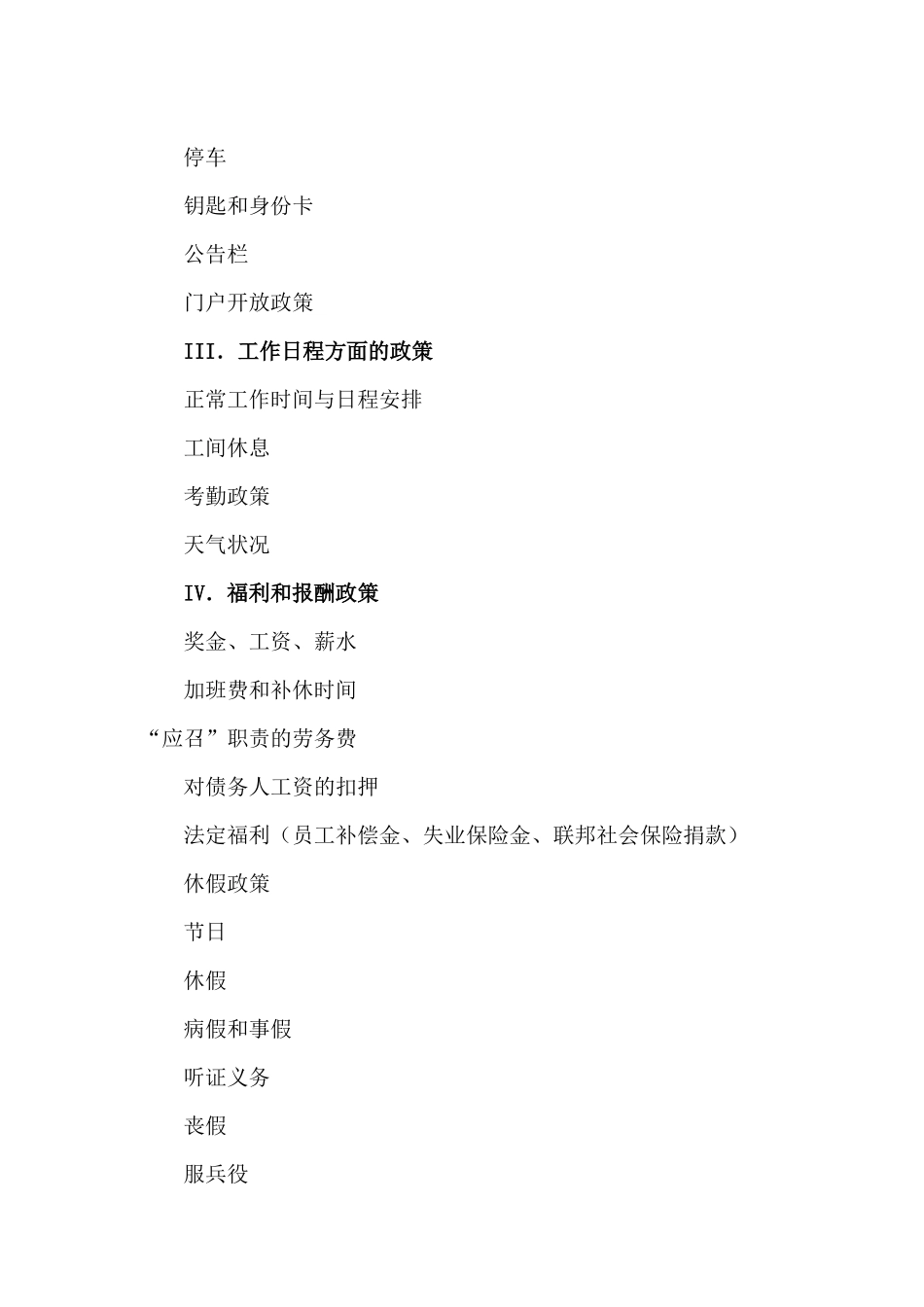 停车

钥匙和身份卡

公告栏

门户开放政策

III. 工作日程方面的政策

正常工作时间与日程安排

工间休息

考勤政策

天气状况

IV. 福利和报酬政策

奖金、工资、薪水

加班费和补休时间

“应召”职责的劳务费

对债务人工资的扣押

法定福利（员工补偿金、失业保险金、联邦社会保险捐款）

休假政策

节日

休假

病假和事假

听证义务

丧假

服兵役